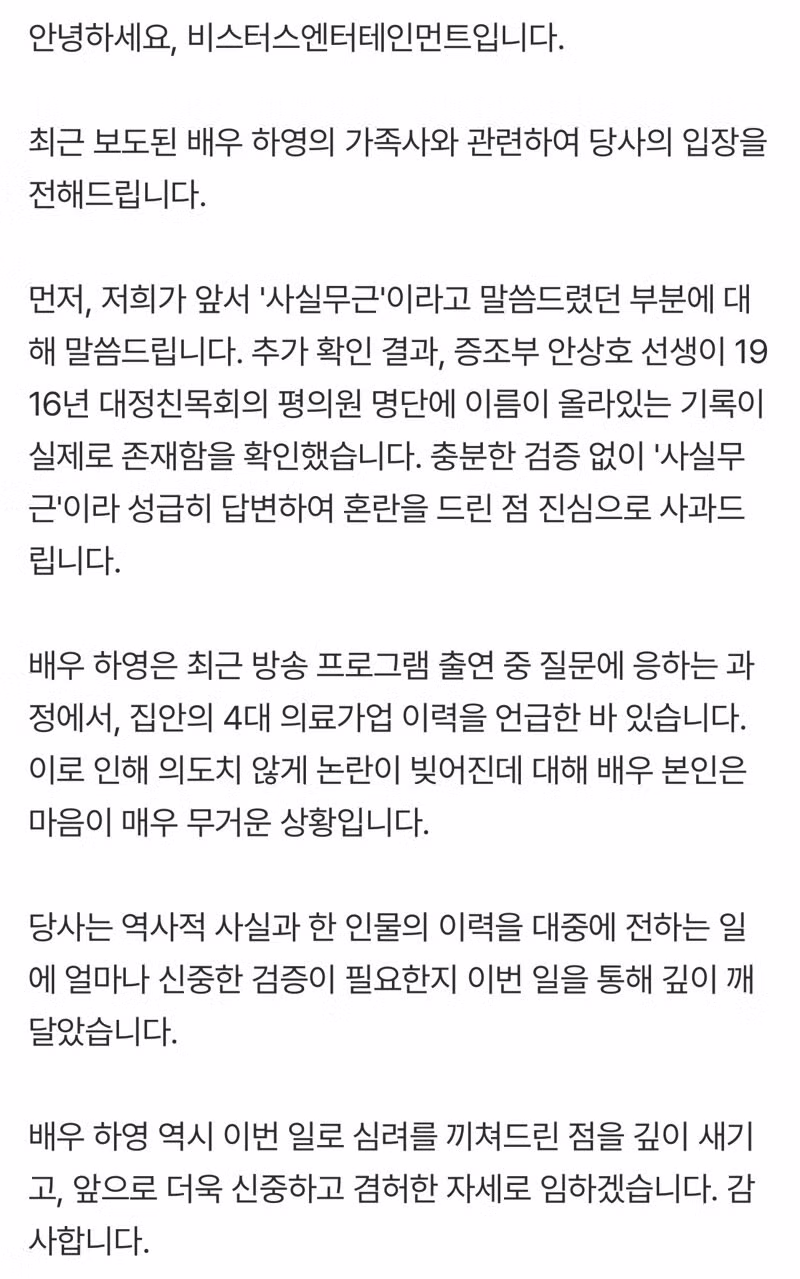 안녕하세요, 비스터스엔터테인먼트입니다.

최근 보도된 배우 하영의 가족사와 관련하여 당사의 입장을 전해드립니다.

먼저, 저희가 앞서 '사실무근'이라고 말씀드렸던 부분에 대해 말씀드립니다. 추가 확인 결과, 증조부 안상호 선생이 1916년 대정친목회의 평의원 명단에 이름이 올라있는 기록이 실제로 존재함을 확인했습니다. 충분한 검증 없이 '사실무근'이라 성급히 답변하여 혼란을 드린 점 진심으로 사과드립니다.

배우 하영은 최근 방송 프로그램 출연 중 질문에 응하는 과정에서, 집안의 4대 의료가업 이력을 언급한 바 있습니다. 이로 인해 의도치 않게 논란이 빚어진데 대해 배우 본인은 마음이 매우 무거운 상황입니다.

당사는 역사적 사실과 한 인물의 이력을 대중에 전하는 일에 얼마나 신중한 검증이 필요한지 이번 일을 통해 깊이 깨달았습니다.

배우 하영 역시 이번 일로 심려를 끼쳐드린 점을 깊이 새기고, 앞으로 더욱 신중하고 겸허한 자세로 임하겠습니다. 감사합니다.